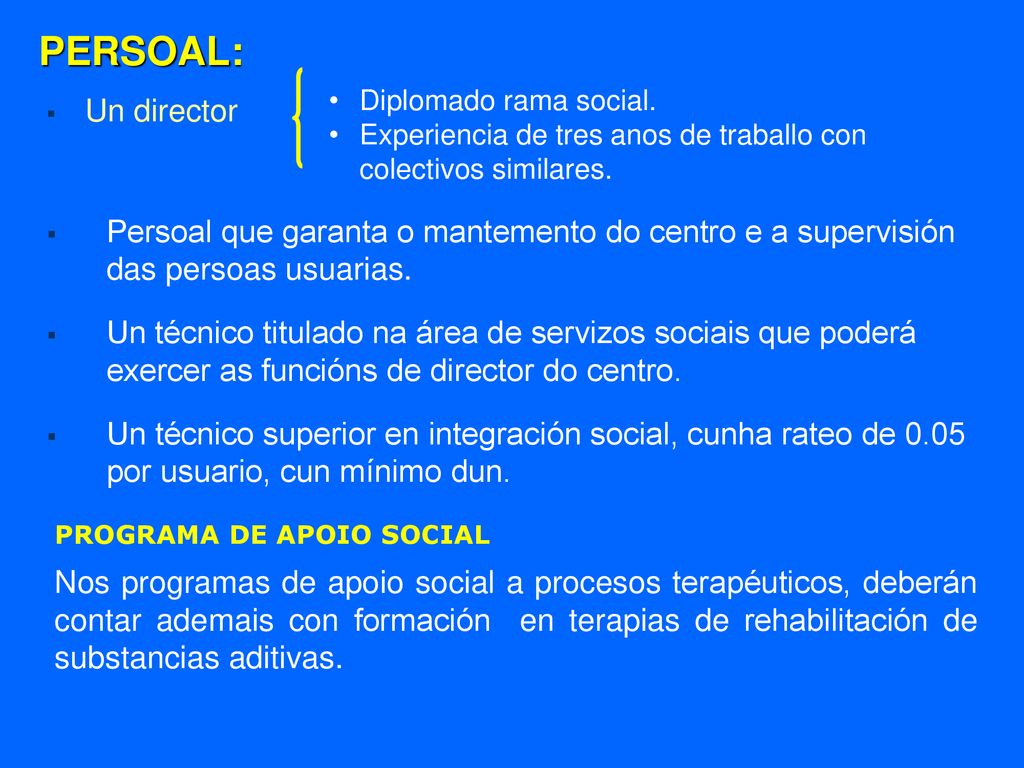 PERSOAL:

▪ Un director

• Diplomado rama social.
• Experiencia de tres anos de traballo con colectivos similares.

▪ Persoal que garanta o mantemento do centro e a supervisión das persoas usuarias.

▪ Un técnico titulado na área de servizos sociais que poderá exercer as funcións de director do centro.

▪ Un técnico superior en integración social, cunha rateo de 0.05 por usuario, cun mínimo dun.

PROGRAMA DE APOIO SOCIAL

Nos programas de apoio social a procesos terapéuticos, deberán contar ademais con formación en terapias de rehabilitación de substancias aditivas.